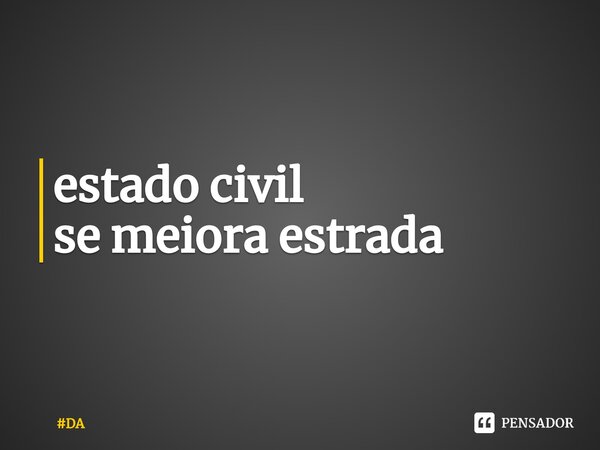 estado civil
se meiora estrada

#DA

PENSADOR